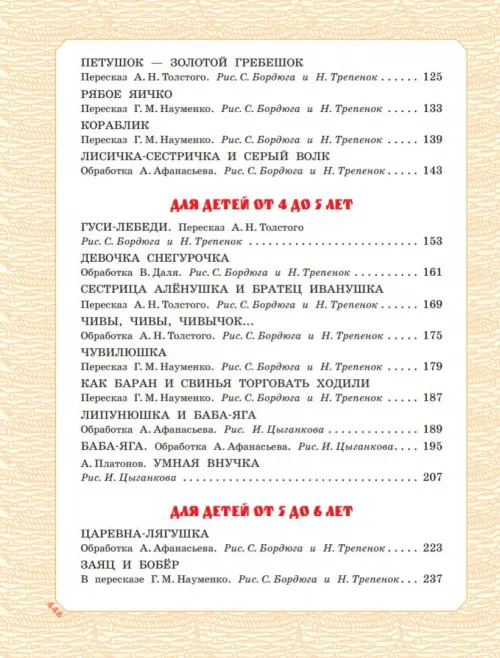 ПЕТУШОК — ЗОЛОТОЙ ГРЕБЕШОК
Пересказ А. Н. Толстого. Рис. С. Бордюга и Н. Трепенок 125

РЯБОЕ ЯИЧКО
Пересказ Г. М. Науменко. Рис. С. Бордюга и Н. Трепенок 133

КОРАБЛИК
Пересказ Г. М. Науменко. Рис. С. Бордюга и Н. Трепенок 139

ЛИСИЧКА-СЕСТРИЧКА И СЕРЫЙ ВОЛК
Обработка А. Афанасьева. Рис. С. Бордюга и Н. Трепенок 143

ДЛЯ ДЕТЕЙ ОТ 4 ДО 5 ЛЕТ

ГУСИ-ЛЕБЕДИ. Пересказ А. Н. Толстого
Рис. С. Бордюга и Н. Трепенок 153

ДЕВОЧКА СНЕГУРОЧКА
Обработка В. Даля. Рис. С. Бордюга и Н. Трепенок 161

СЕСТРИЦА АЛЁНУШКА И БРАТЕЦ ИВАНУШКА
Пересказ А. Н. Толстого. Рис. С. Бордюга и Н. Трепенок 169

ЧИВЫ, ЧИВЫ, ЧИВЫЧОК...
Обработка А. Н. Толстого. Рис. С. Бордюга и Н. Трепенок 175

ЧУВИЛЮШКА
Пересказ Г. М. Науменко. Рис. С. Бордюга и Н. Трепенок 179

КАК БАРАН И СВИНЬЯ ТОРГОВАТЬ ХОДИЛИ
Пересказ Г. М. Науменко. Рис. С. Бордюга и Н. Трепенок 187

ЛИПУНЮШКА И БАБА-ЯГА
Обработка А. Афанасьева. Рис. И. Цыганкова 189

БАБА-ЯГА. Обработка А. Афанасьева. Рис. И. Цыганкова 195

А. Платонов. УМНАЯ ВНУЧКА
Рис. И. Цыганкова 207

ДЛЯ ДЕТЕЙ ОТ 5 ДО 6 ЛЕТ

ЦАРЕВНА-ЛЯГУШКА
Обработка А. Афанасьева. Рис. С. Бордюга и Н. Трепенок 223

ЗАЯЦ И БОБЁР
В пересказе Г. М. Науменко. Рис. С. Бордюга и Н. Трепенок 237

446